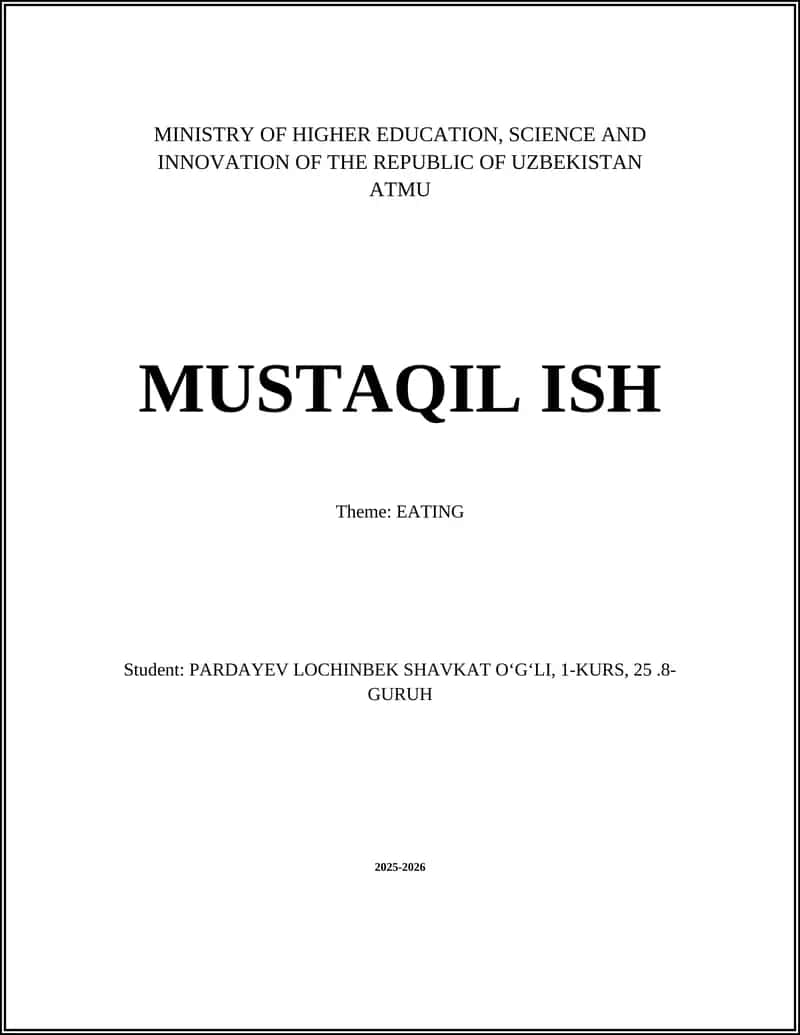 MINISTRY OF HIGHER EDUCATION, SCIENCE AND INNOVATION OF THE REPUBLIC OF UZBEKISTAN
ATMU

MUSTAQIL ISH

Theme: EATING

Student: PARDAYEV LOCHINBEK SHAVKAT O‘G‘LI, 1-KURS, 25 .8-GURUH

2025-2026